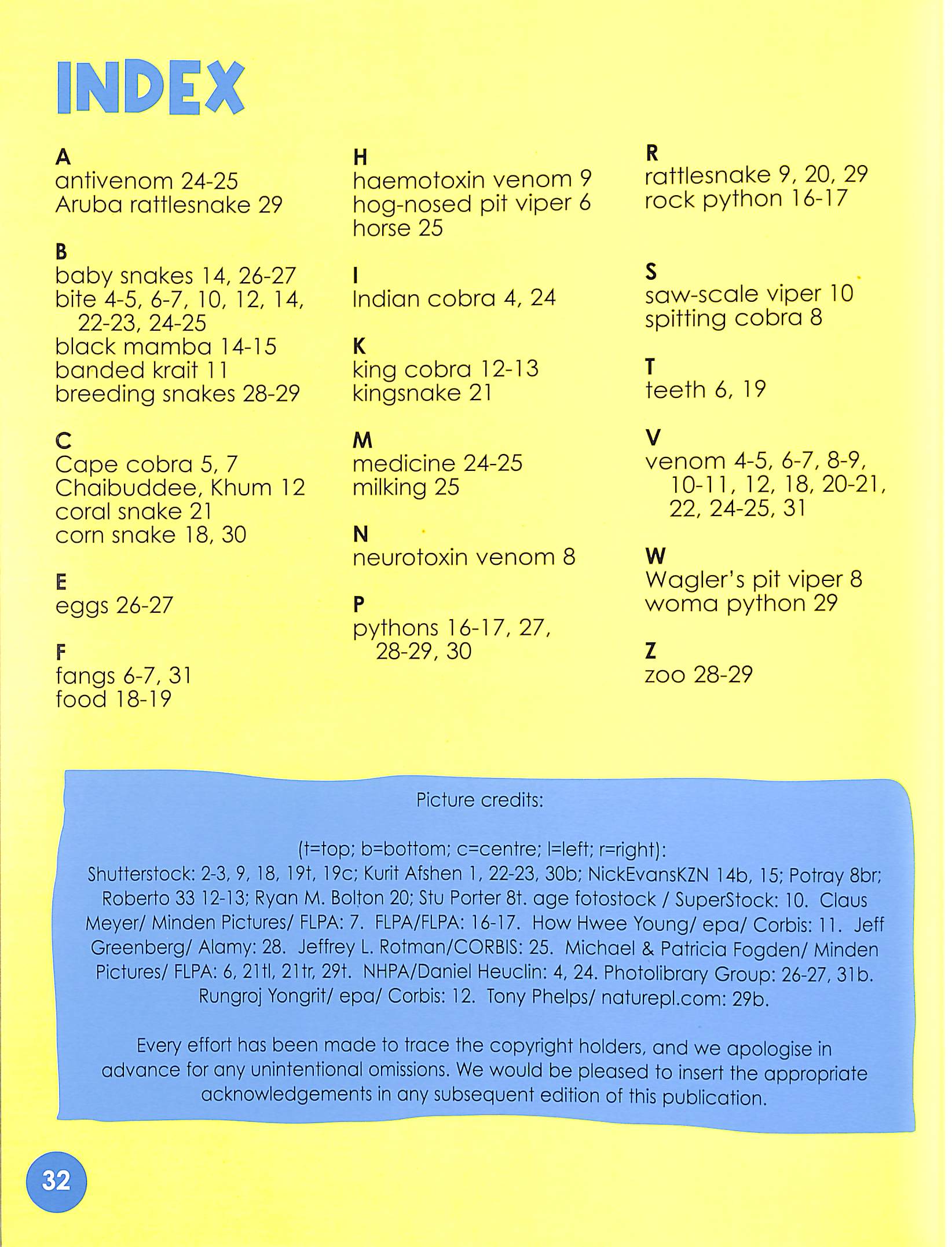 INDEX

A
antivenom 24-25
Aruba rattlesnake 29

B
baby snakes 14, 26-27
bite 4-5, 6-7, 10, 12, 14, 22-23, 24-25
black mamba 14-15
banded krait 11
breeding snakes 28-29

C
Cape cobra 5, 7
Chaibuddee, Khum 12
coral snake 21
corn snake 18, 30

E
eggs 26-27

F
fangs 6-7, 31
food 18-19

H
haemotoxin venom 9
hog-nosed pit viper 6
horse 25

I
Indian cobra 4, 24

K
king cobra 12-13
kingsnake 21

M
medicine 24-25
milking 25

N
neurotoxin venom 8

P
pythons 16-17, 27, 28-29, 30

R
rattlesnake 9, 20, 29
rock python 16-17

S
saw-scale viper 10
spitting cobra 8

T
teeth 6, 19

V
venom 4-5, 6-7, 8-9, 10-11, 12, 18, 20-21, 22, 24-25, 31

W
Wagler's pit viper 8
woma python 29

Z
zoo 28-29

Picture credits:

(t=top; b=bottom; c=centre; l=left; r=right):
Shutterstock: 2-3, 9, 18, 19t, 19c; Kurit Afshen 1, 22-23, 30b; NickEvansKZN 14b, 15; Potray 8br; Roberto 33 12-13; Ryan M. Bolton 20; Stu Porter 8t. age fotostock / SuperStock: 10. Claus Meyer/ Minden Pictures/ FLPA: 7. FLPA/FLPA: 16-17. How Hwee Young/ epa/ Corbis: 11. Jeff Greenberg/ Alamy: 28. Jeffrey L. Rotman/CORBIS: 25. Michael & Patricia Fogden/ Minden Pictures/ FLPA: 6, 21tl, 21tr, 29t. NHPA/Daniel Heuclin: 4, 24. Photolibrary Group: 26-27, 31b. Rungroj Yongrit/ epa/ Corbis: 12. Tony Phelps/ naturepl.com: 29b.

Every effort has been made to trace the copyright holders, and we apologise in advance for any unintentional omissions. We would be pleased to insert the appropriate acknowledgements in any subsequent edition of this publication.

32